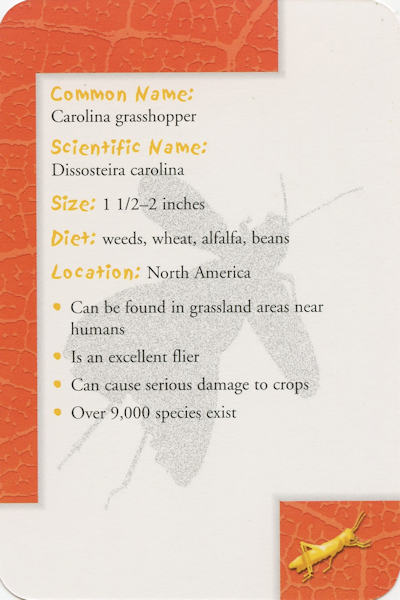 Common Name:
Carolina grasshopper

Scientific Name:
Dissosteira carolina

Size: 1 1/2–2 inches

Diet: weeds, wheat, alfalfa, beans

Location: North America

• Can be found in grassland areas near humans
• Is an excellent flier
• Can cause serious damage to crops
• Over 9,000 species exist